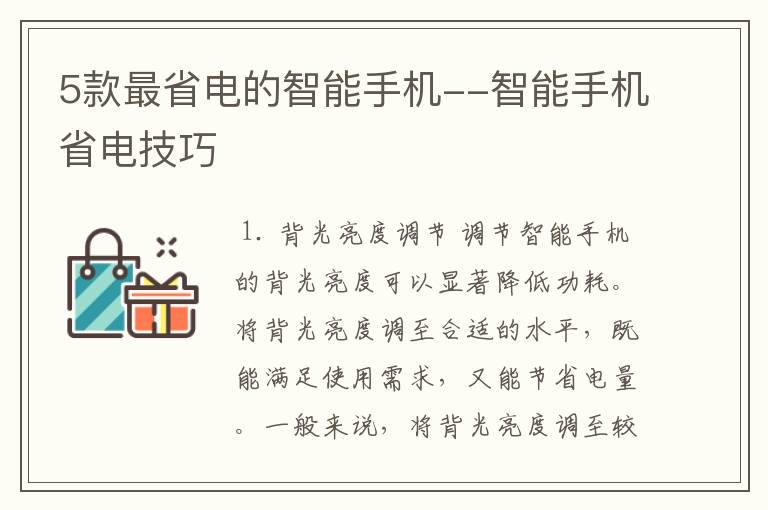 5款最省电的智能手机--智能手机省电技巧

1. 背光亮度调节 调节智能手机的背光亮度可以显著降低功耗。将背光亮度调至合适的水平，既能满足使用需求，又能节省电量。一般来说，将背光亮度调至较